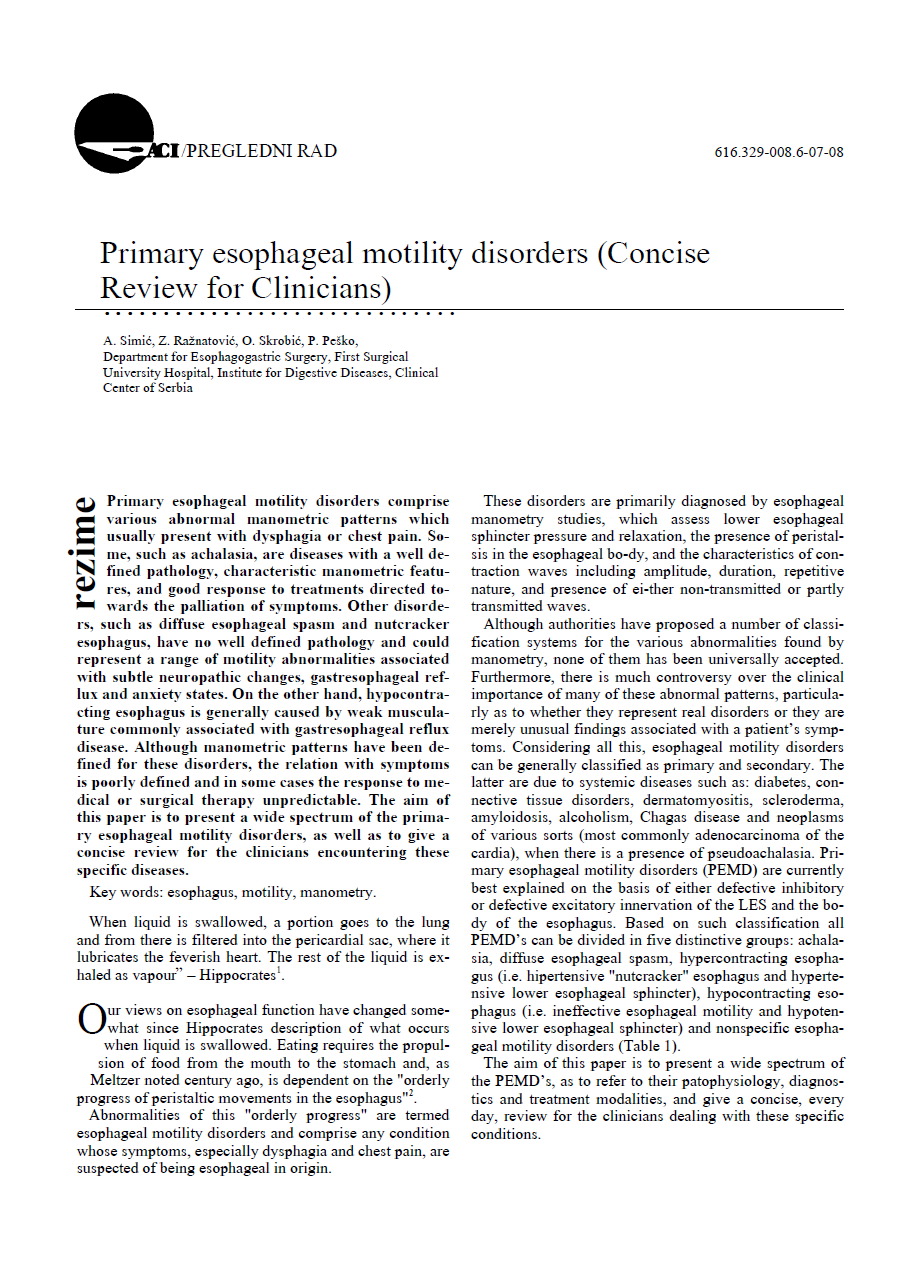 ACI/PREGLEDNI RAD

616.329-008.6-07-08

Primary esophageal motility disorders (Concise Review for Clinicians)

A. Simić, Z. Ražnatović, O. Skrobić, P. Peško,
Department for Esophagogastric Surgery, First Surgical University Hospital, Institute for Digestive Diseases, Clinical Center of Serbia

rezime

Primary esophageal motility disorders comprise various abnormal manometric patterns which usually present with dysphagia or chest pain. Some, such as achalasia, are diseases with a well defined pathology, characteristic manometric features, and good response to treatments directed towards the palliation of symptoms. Other disorders, such as diffuse esophageal spasm and nutcracker esophagus, have no well defined pathology and could represent a range of motility abnormalities associated with subtle neuropathic changes, gastresophageal reflux and anxiety states. On the other hand, hypocontracting esophagus is generally caused by weak musculature commonly associated with gastresophageal reflux disease. Although manometric patterns have been defined for these disorders, the relation with symptoms is poorly defined and in some cases the response to medical or surgical therapy unpredictable. The aim of this paper is to present a wide spectrum of the primary esophageal motility disorders, as well as to give a concise review for the clinicians encountering these specific diseases.

Key words: esophagus, motility, manometry.

When liquid is swallowed, a portion goes to the lung and from there is filtered into the pericardial sac, where it lubricates the feverish heart. The rest of the liquid is exhaled as vapour" – Hippocrates$^1$.

Our views on esophageal function have changed somewhat since Hippocrates description of what occurs when liquid is swallowed. Eating requires the propulsion of food from the mouth to the stomach and, as Meltzer noted century ago, is dependent on the "orderly progress of peristaltic movements in the esophagus"$^2$.

Abnormalities of this "orderly progress" are termed esophageal motility disorders and comprise any condition whose symptoms, especially dysphagia and chest pain, are suspected of being esophageal in origin.

These disorders are primarily diagnosed by esophageal manometry studies, which assess lower esophageal sphincter pressure and relaxation, the presence of peristalsis in the esophageal bo-dy, and the characteristics of contraction waves including amplitude, duration, repetitive nature, and presence of ei-ther non-transmitted or partly transmitted waves.

Although authorities have proposed a number of classification systems for the various abnormalities found by manometry, none of them has been universally accepted. Furthermore, there is much controversy over the clinical importance of many of these abnormal patterns, particularly as to whether they represent real disorders or they are merely unusual findings associated with a patient's symptoms. Considering all this, esophageal motility disorders can be generally classified as primary and secondary. The latter are due to systemic diseases such as: diabetes, connective tissue disorders, dermatomyositis, scleroderma, amyloidosis, alcoholism, Chagas disease and neoplasms of various sorts (most commonly adenocarcinoma of the cardia), when there is a presence of pseudoachalasia. Primary esophageal motility disorders (PEMD) are currently best explained on the basis of either defective inhibitory or defective excitatory innervation of the LES and the body of the esophagus. Based on such classification all PEMD's can be divided in five distinctive groups: achalasia, diffuse esophageal spasm, hypercontracting esophagus (i.e. hipertensive "nutcracker" esophagus and hypertensive lower esophageal sphincter), hypocontracting esophagus (i.e. ineffective esophageal motility and hypotensive lower esophageal sphincter) and nonspecific esophageal motility disorders (Table 1).

The aim of this paper is to present a wide spectrum of the PEMD's, as to refer to their patophysiology, diagnostics and treatment modalities, and give a concise, every day, review for the clinicians dealing with these specific conditions.